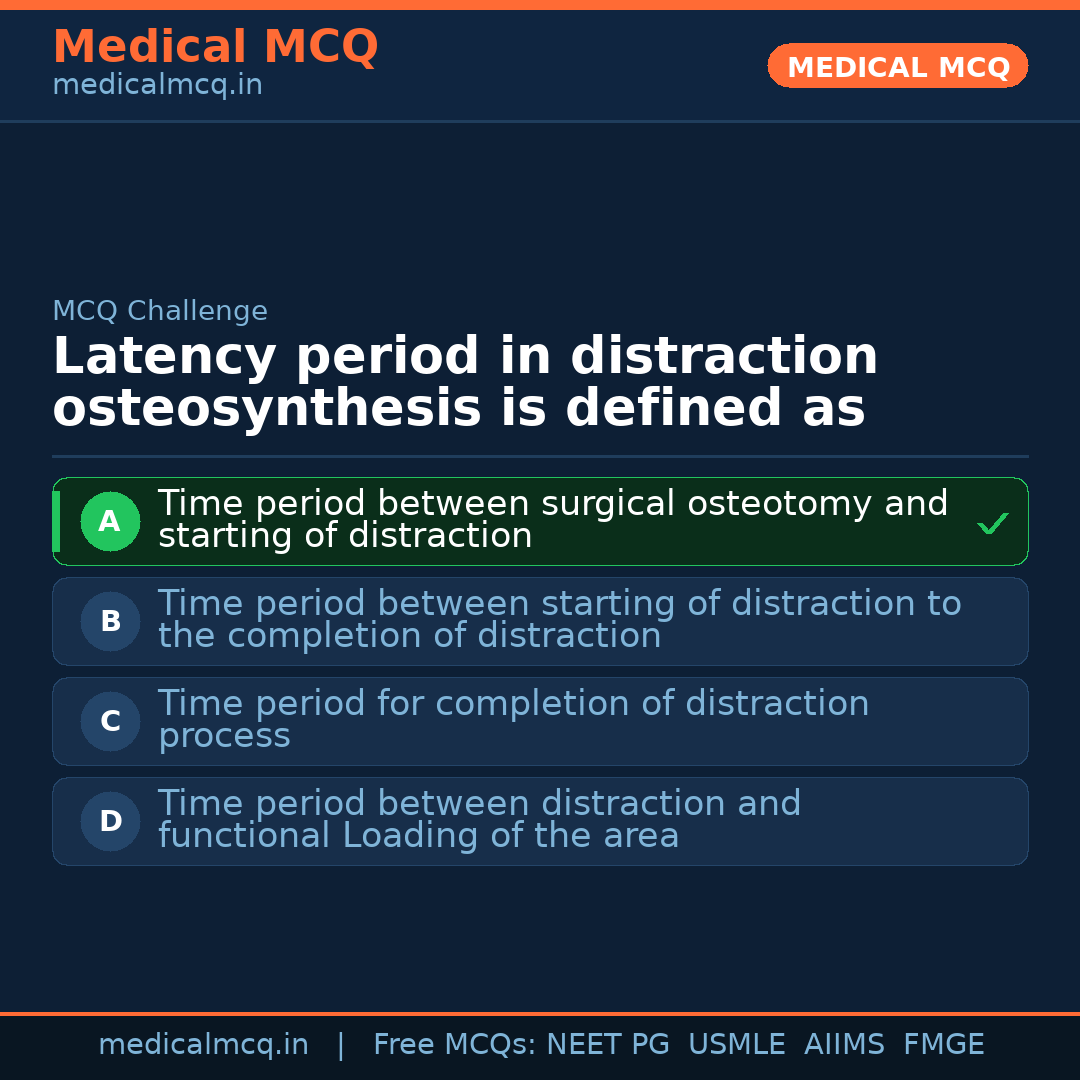 Medical MCQ
medicalmcq.in

MEDICAL MCQ

MCQ Challenge

Latency period in distraction osteosynthesis is defined as

A Time period between surgical osteotomy and starting of distraction ✓

B Time period between starting of distraction to the completion of distraction

C Time period for completion of distraction process

D Time period between distraction and functional Loading of the area

medicalmcq.in | Free MCQs: NEET PG USMLE AIIMS FMGE